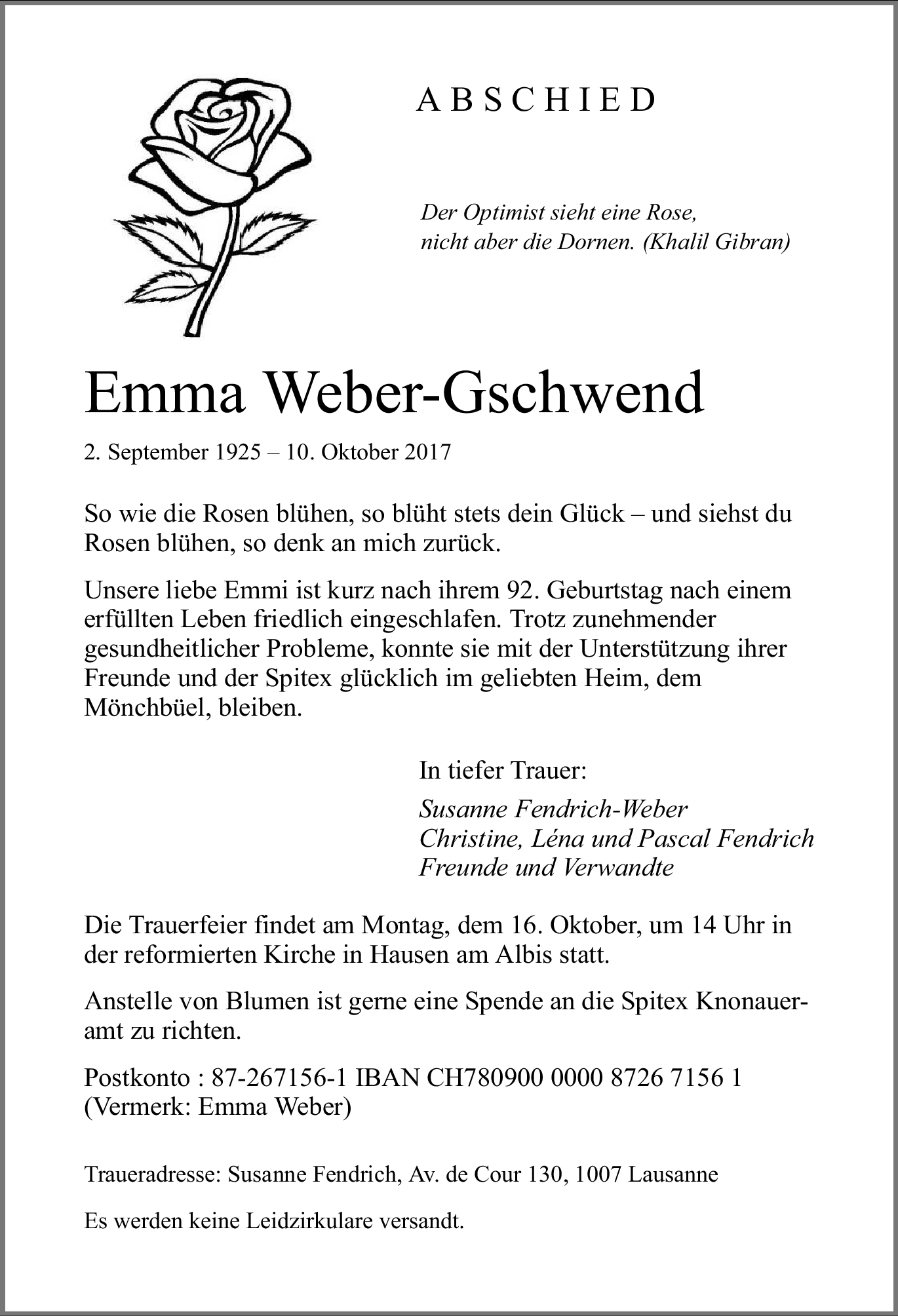 ABSCHIED

Der Optimist sieht eine Rose, nicht aber die Dornen. (Khalil Gibran)

Emma Weber-Gschwend

2. September 1925 – 10. Oktober 2017

So wie die Rosen blühen, so blüht stets dein Glück – und siehst du Rosen blühen, so denk an mich zurück.

Unsere liebe Emmi ist kurz nach ihrem 92. Geburtstag nach einem erfüllten Leben friedlich eingeschlafen. Trotz zunehmender gesundheitlicher Probleme, konnte sie mit der Unterstützung ihrer Freunde und der Spitex glücklich im geliebten Heim, dem Mönchbüel, bleiben.

In tiefer Trauer:

Susanne Fendrich-Weber
Christine, Léna und Pascal Fendrich
Freunde und Verwandte

Die Trauerfeier findet am Montag, dem 16. Oktober, um 14 Uhr in der reformierten Kirche in Hausen am Albis statt.

Anstelle von Blumen ist gerne eine Spende an die Spitex Knonaueramt zu richten.

Postkonto : 87-267156-1 IBAN CH780900 0000 8726 7156 1 (Vermerk: Emma Weber)

Traueradresse: Susanne Fendrich, Av. de Cour 130, 1007 Lausanne

Es werden keine Leidzirkulare versandt.